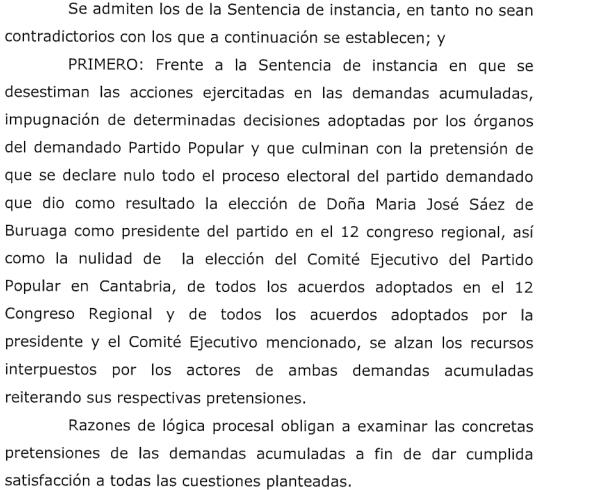 Se admiten los de la Sentencia de instancia, en tanto no sean contradictorios con los que a continuación se establecen; y

PRIMERO: Frente a la Sentencia de instancia en que se desestiman las acciones ejercitadas en las demandas acumuladas, impugnación de determinadas decisiones adoptadas por los órganos del demandado Partido Popular y que culminan con la pretensión de que se declare nulo todo el proceso electoral del partido demandado que dio como resultado la elección de Doña Maria José Sáez de Buruaga como presidente del partido en el 12 congreso regional, así como la nulidad de la elección del Comité Ejecutivo del Partido Popular en Cantabria, de todos los acuerdos adoptados en el 12 Congreso Regional y de todos los acuerdos adoptados por la presidente y el Comité Ejecutivo mencionado, se alzan los recursos interpuestos por los actores de ambas demandas acumuladas reiterando sus respectivas pretensiones.

Razones de lógica procesal obligan a examinar las concretas pretensiones de las demandas acumuladas a fin de dar cumplida satisfacción a todas las cuestiones planteadas.